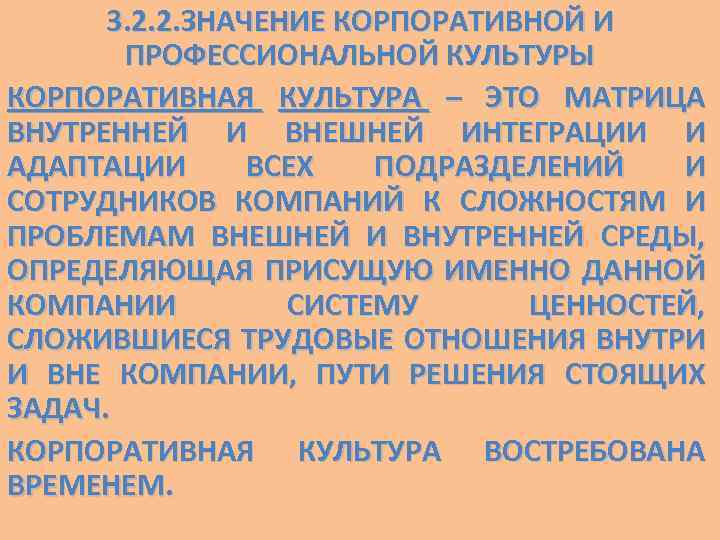 3.2.2.ЗНАЧЕНИЕ КОРПОРАТИВНОЙ И ПРОФЕССИОНАЛЬНОЙ КУЛЬТУРЫ

КОРПОРАТИВНАЯ КУЛЬТУРА – ЭТО МАТРИЦА ВНУТРЕННЕЙ И ВНЕШНЕЙ ИНТЕГРАЦИИ И АДАПТАЦИИ ВСЕХ ПОДРАЗДЕЛЕНИЙ И СОТРУДНИКОВ КОМПАНИЙ К СЛОЖНОСТЯМ И ПРОБЛЕМАМ ВНЕШНЕЙ И ВНУТРЕННЕЙ СРЕДЫ, ОПРЕДЕЛЯЮЩАЯ ПРИСУЩУЮ ИМЕННО ДАННОЙ КОМПАНИИ СИСТЕМУ ЦЕННОСТЕЙ, СЛОЖИВШИЕСЯ ТРУДОВЫЕ ОТНОШЕНИЯ ВНУТРИ И ВНЕ КОМПАНИИ, ПУТИ РЕШЕНИЯ СТОЯЩИХ ЗАДАЧ.

КОРПОРАТИВНАЯ КУЛЬТУРА ВОСТРЕБОВАНА ВРЕМЕНЕМ.